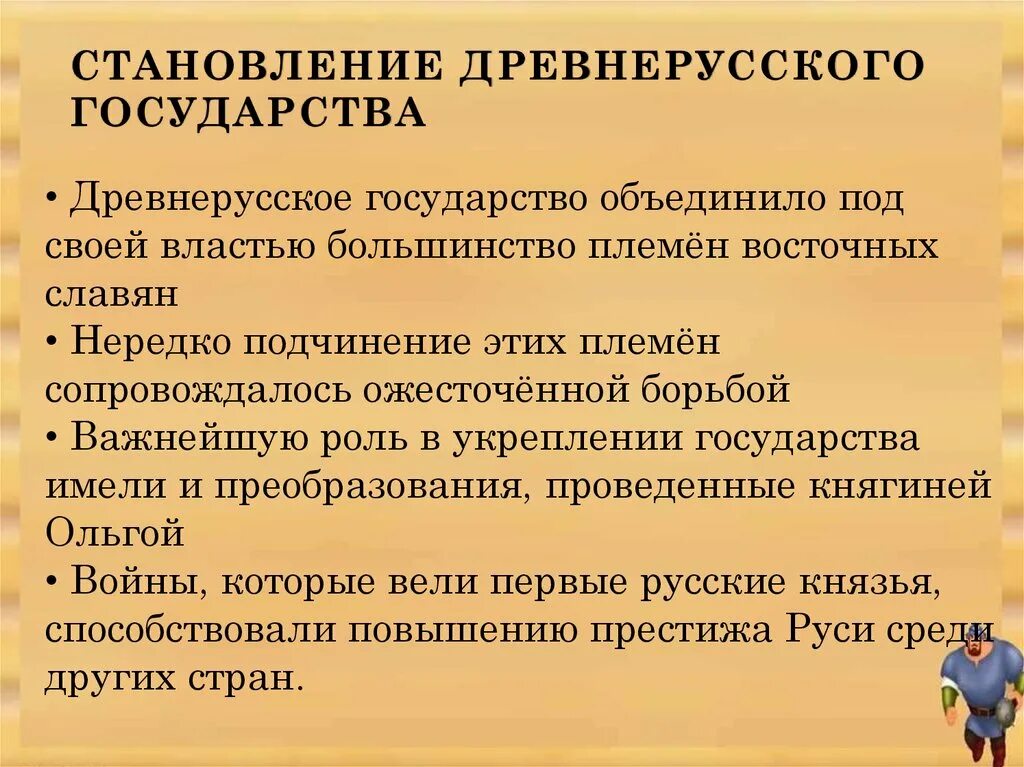 СТАНОВЛЕНИЕ ДРЕВНЕРУССКОГО ГОСУДАРСТВА

• Древнерусское государство объединило под своей властью большинство племён восточных славян
• Нередко подчинение этих племён сопровождалось ожесточённой борьбой
• Важнейшую роль в укреплении государства имели и преобразования, проведенные княгиней Ольгой
• Войны, которые вели первые русские князья, способствовали повышению престижа Руси среди других стран.